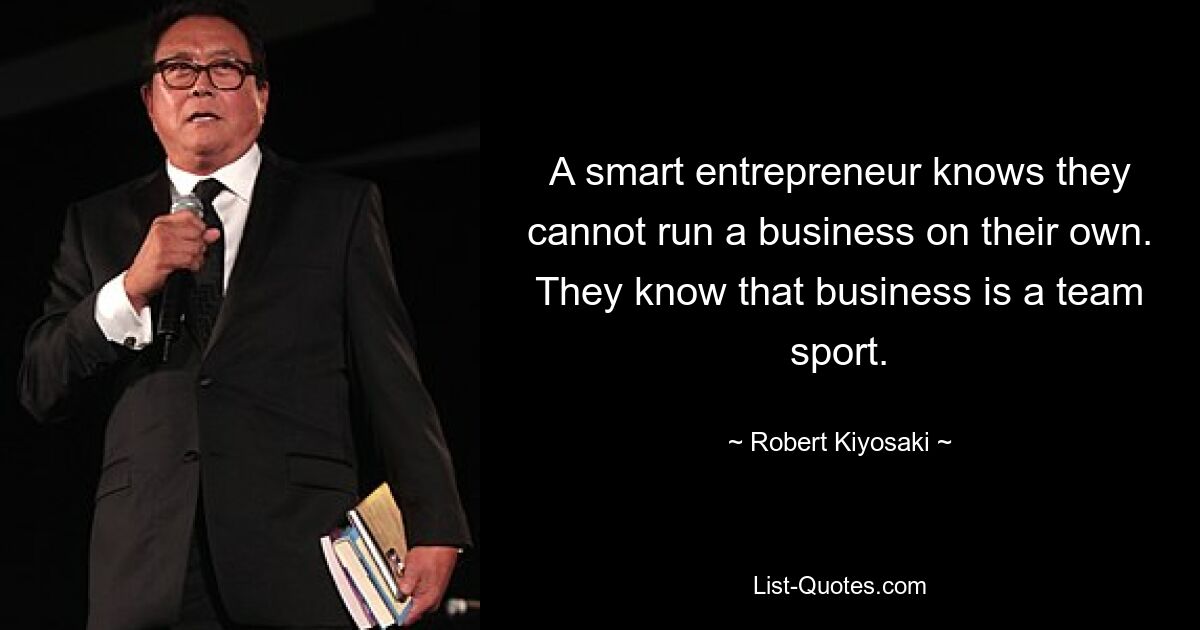 A smart entrepreneur knows they cannot run a business on their own. They know that business is a team sport.

~ Robert Kiyosaki ~

List-Quotes.com